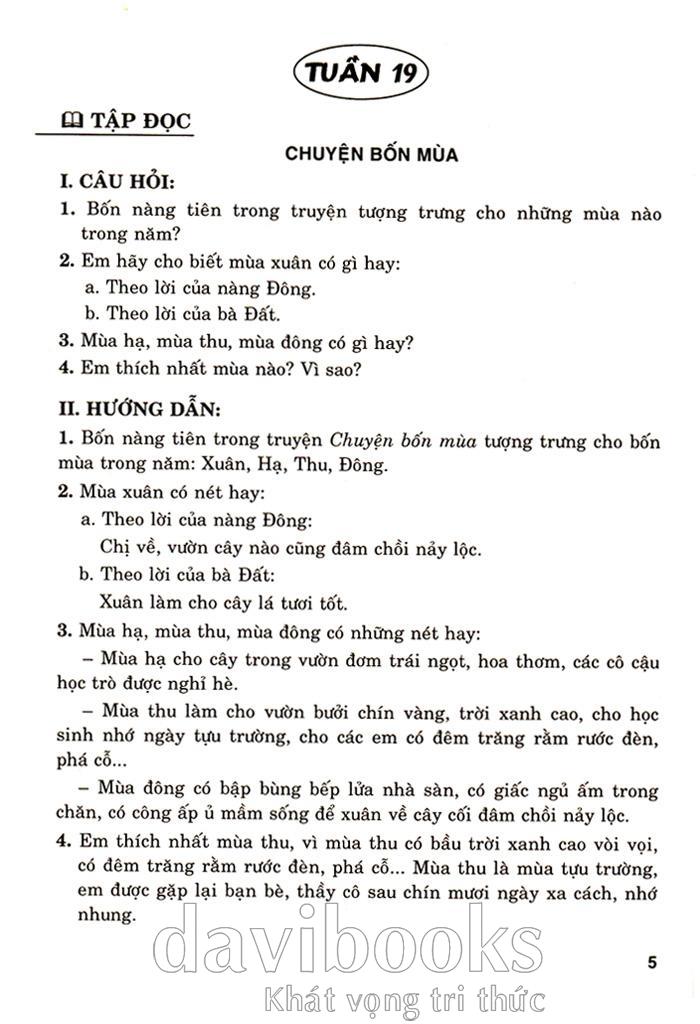 TUẦN 19

TẬP ĐỌC

CHUYỆN BỐN MÙA

I. CÂU HỎI:

1. Bốn nàng tiên trong truyện tượng trưng cho những mùa nào trong năm?

2. Em hãy cho biết mùa xuân có gì hay:
a. Theo lời của nàng Đông.
b. Theo lời của bà Đất.

3. Mùa hạ, mùa thu, mùa đông có gì hay?

4. Em thích nhất mùa nào? Vì sao?

II. HƯỚNG DẪN:

1. Bốn nàng tiên trong truyện Chuyện bốn mùa tượng trưng cho bốn mùa trong năm: Xuân, Hạ, Thu, Đông.

2. Mùa xuân có nét hay:
a. Theo lời của nàng Đông:
Chị về, vườn cây nào cũng đâm chồi nảy lộc.
b. Theo lời của bà Đất:
Xuân làm cho cây lá tươi tốt.

3. Mùa hạ, mùa thu, mùa đông có những nét hay:

– Mùa hạ cho cây trong vườn đơm trái ngọt, hoa thơm, các cô cậu học trò được nghỉ hè.

– Mùa thu làm cho vườn bưởi chín vàng, trời xanh cao, cho học sinh nhớ ngày tựu trường, cho các em có đêm trăng rằm rước đèn, phá cỗ...

– Mùa đông có bập bùng bếp lửa nhà sàn, có giấc ngủ ấm trong chăn, có công ấp ủ mầm sống để xuân về cây cối đâm chồi nảy lộc.

4. Em thích nhất mùa thu, vì mùa thu có bầu trời xanh cao vời vợi, có đêm trăng rằm rước đèn, phá cỗ... Mùa thu là mùa tựu trường, em được gặp lại bạn bè, thầy cô sau chín mươi ngày xa cách, nhớ nhung.

davibooks
Khát vọng tri thức

5